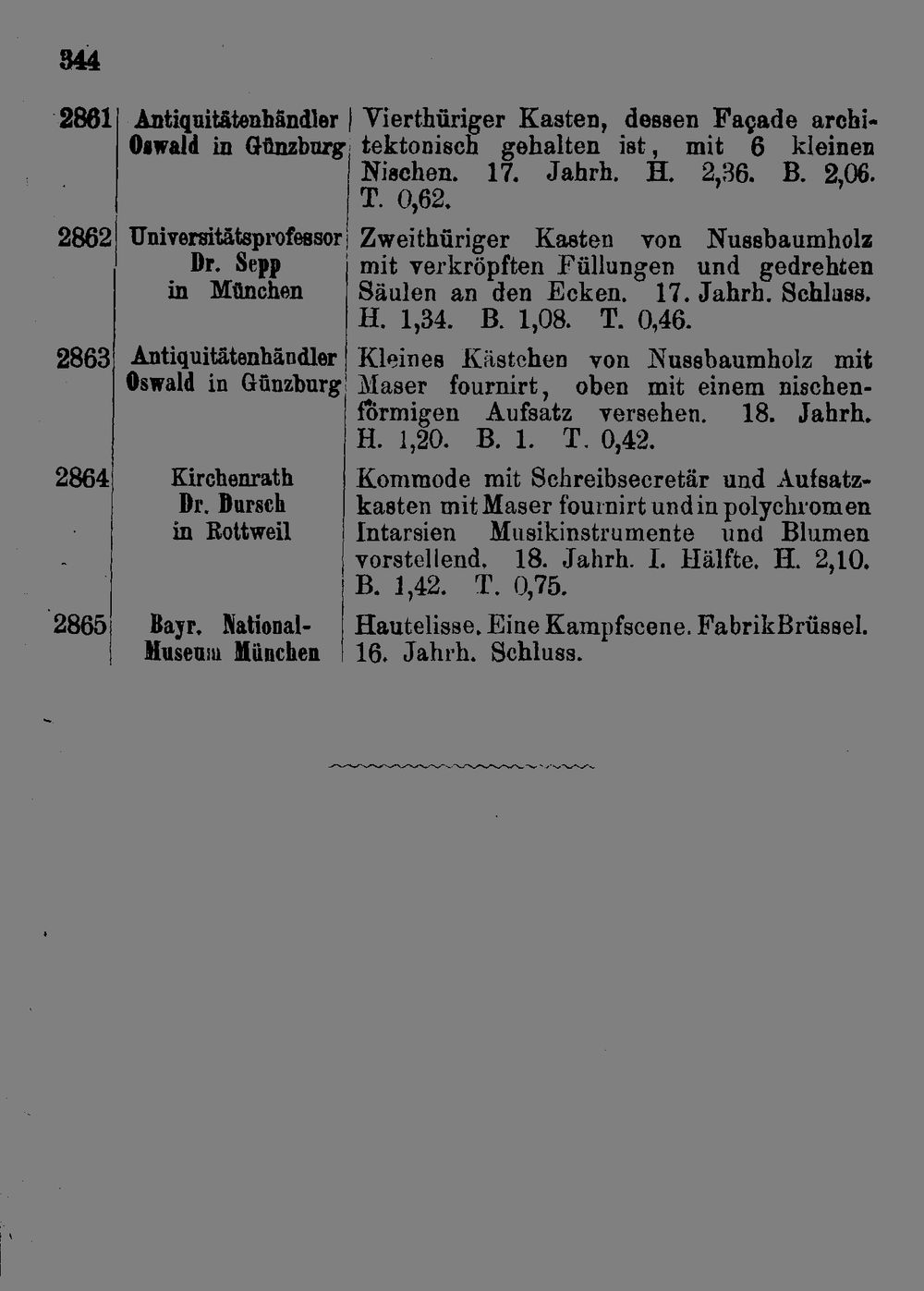 344

| | | |
|---|---|---|
| 2861 | Antiquitätenhändler Oswald in Günzburg | Vierthüriger Kasten, dessen Façade architektonisch gehalten ist, mit 6 kleinen Nischen. 17. Jahrh. H. 2,36. B. 2,06. T. 0,62. |
| 2862 | Universitätsprofessor Dr. Sepp in München | Zweithüriger Kasten von Nussbaumholz mit verkröpften Füllungen und gedrehten Säulen an den Ecken. 17. Jahrh. Schluss. H. 1,34. B. 1,08. T. 0,46. |
| 2863 | Antiquitätenhändler Oswald in Günzburg | Kleines Kästchen von Nussbaumholz mit Maser fournirt, oben mit einem nischenförmigen Aufsatz versehen. 18. Jahrh. H. 1,20. B. 1. T. 0,42. |
| 2864 | Kirchenrath Dr. Dursch in Rottweil | Kommode mit Schreibsecretär und Aufsatzkasten mit Maser fournirt und in polychromen Intarsien Musikinstrumente und Blumen vorstellend. 18. Jahrh. I. Hälfte. H. 2,10. B. 1,42. T. 0,75. |
| 2865 | Bayr. National-Museum München | Hautelisse. Eine Kampfscene. Fabrik Brüssel. 16. Jahrh. Schluss. |